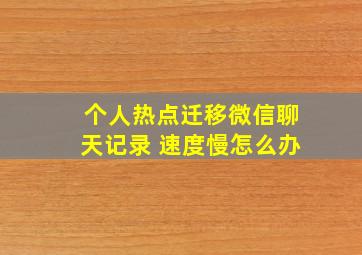 个人热点迁移微信聊天记录 速度慢怎么办